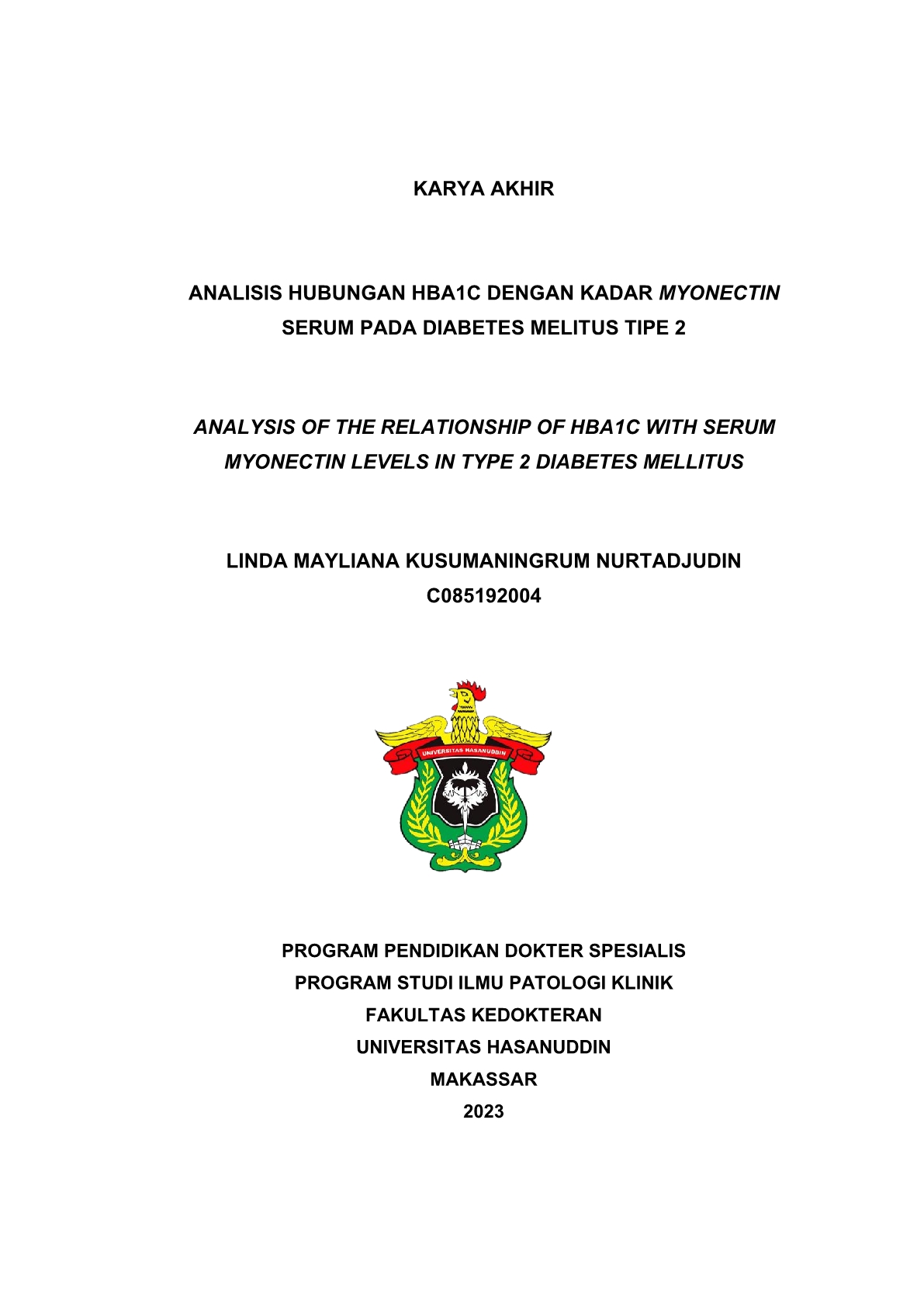 KARYA AKHIR

ANALISIS HUBUNGAN HBA1C DENGAN KADAR MYONECTIN SERUM PADA DIABETES MELITUS TIPE 2

ANALYSIS OF THE RELATIONSHIP OF HBA1C WITH SERUM MYONECTIN LEVELS IN TYPE 2 DIABETES MELLITUS

LINDA MAYLIANA KUSUMANINGRUM NURTADJUDIN
C085192004

UNIVERSITAS HASANUDDIN

PROGRAM PENDIDIKAN DOKTER SPESIALIS
PROGRAM STUDI ILMU PATOLOGI KLINIK
FAKULTAS KEDOKTERAN
UNIVERSITAS HASANUDDIN
MAKASSAR
2023